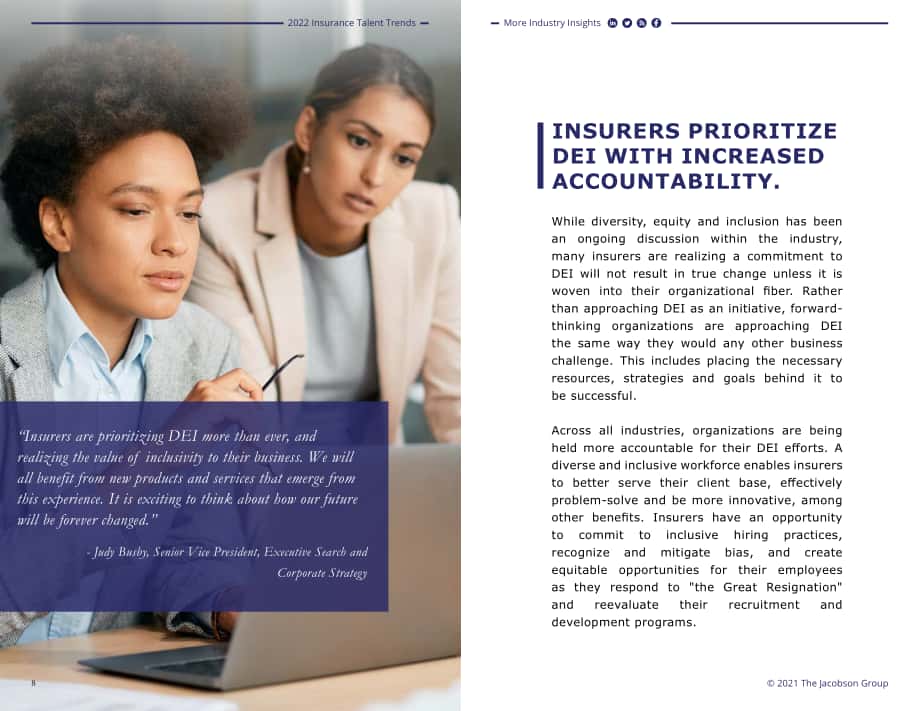 2022 Insurance Talent Trends

"Insurers are prioritizing DEI more than ever, and realizing the value of inclusivity to their business. We will all benefit from new products and services that emerge from this experience. It is exciting to think about how our future will be forever changed."

- Judy Busby, Senior Vice President, Executive Search and Corporate Strategy

8

More Industry Insights

INSURERS PRIORITIZE DEI WITH INCREASED ACCOUNTABILITY.

While diversity, equity and inclusion has been an ongoing discussion within the industry, many insurers are realizing a commitment to DEI will not result in true change unless it is woven into their organizational fiber. Rather than approaching DEI as an initiative, forward-thinking organizations are approaching DEI the same way they would any other business challenge. This includes placing the necessary resources, strategies and goals behind it to be successful.

Across all industries, organizations are being held more accountable for their DEI efforts. A diverse and inclusive workforce enables insurers to better serve their client base, effectively problem-solve and be more innovative, among other benefits. Insurers have an opportunity to commit to inclusive hiring practices, recognize and mitigate bias, and create equitable opportunities for their employees as they respond to "the Great Resignation" and reevaluate their recruitment and development programs.

© 2021 The Jacobson Group